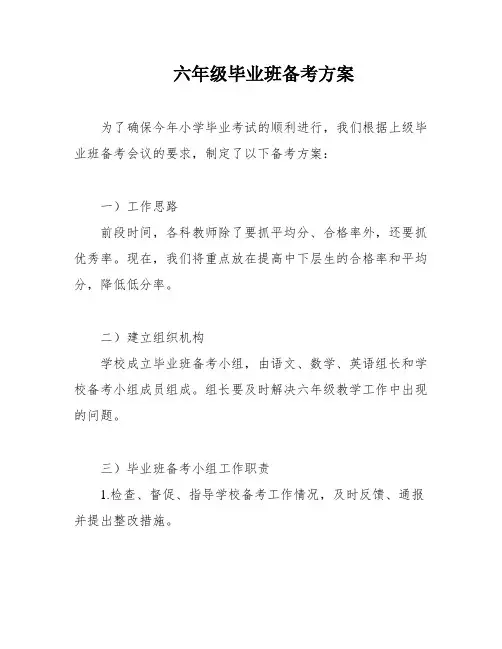 六年级毕业班备考方案

为了确保今年小学毕业考试的顺利进行，我们根据上级毕业班备考会议的要求，制定了以下备考方案：

一）工作思路

前段时间，各科教师除了要抓平均分、合格率外，还要抓优秀率。现在，我们将重点放在提高中下层生的合格率和平均分，降低低分率。

二）建立组织机构

学校成立毕业班备考小组，由语文、数学、英语组长和学校备考小组成员组成。组长要及时解决六年级教学工作中出现的问题。

三）毕业班备考小组工作职责

1.检查、督促、指导学校备考工作情况，及时反馈、通报并提出整改措施。